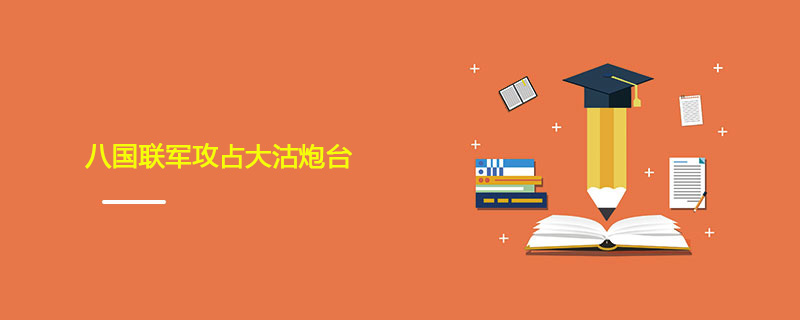 八国联军攻占大沽炮台